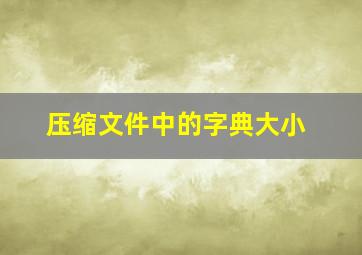 压缩文件中的字典大小